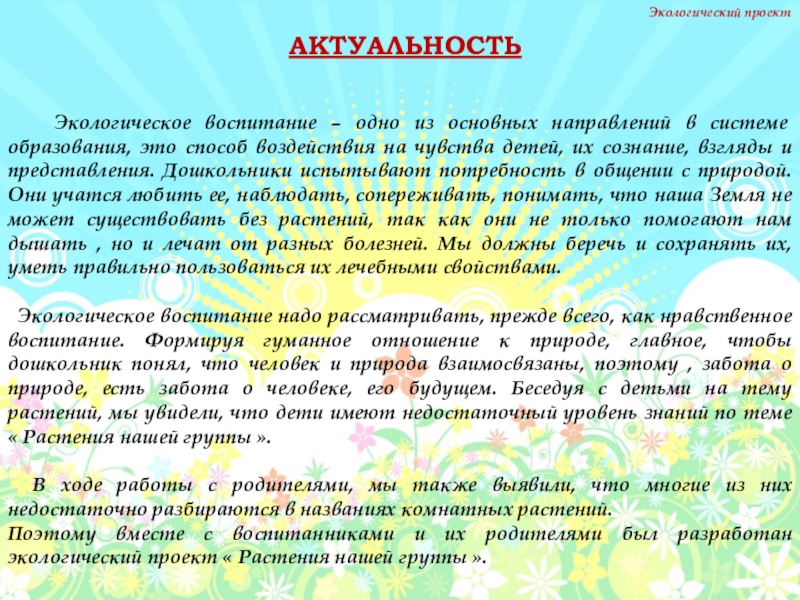 Экологический проект

АКТУАЛЬНОСТЬ

Экологическое воспитание – одно из основных направлений в системе образования, это способ воздействия на чувства детей, их сознание, взгляды и представления. Дошкольники испытывают потребность в общении с природой. Они учатся любить ее, наблюдать, сопереживать, понимать, что наша Земля не может существовать без растений, так как они не только помогают нам дышать , но и лечат от разных болезней. Мы должны беречь и сохранять их, уметь правильно пользоваться их лечебными свойствами.

Экологическое воспитание надо рассматривать, прежде всего, как нравственное воспитание. Формируя гуманное отношение к природе, главное, чтобы дошкольник понял, что человек и природа взаимосвязаны, поэтому , забота о природе, есть забота о человеке, его будущем. Беседуя с детьми на тему растений, мы увидели, что дети имеют недостаточный уровень знаний по теме « Растения нашей группы ».

В ходе работы с родителями, мы также выявили, что многие из них недостаточно разбираются в названиях комнатных растений.
Поэтому вместе с воспитанниками и их родителями был разработан экологический проект « Растения нашей группы ».